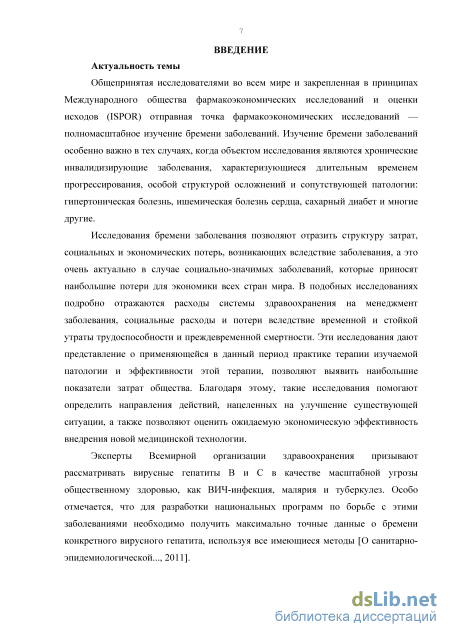 7

ВВЕДЕНИЕ

Актуальность темы

Общепринятая исследователями во всем мире и закрепленная в принципах Международного общества фармакоэкономических исследований и оценки исходов (ISPOR) отправная точка фармакоэкономических исследований — полномасштабное изучение бремени заболеваний. Изучение бремени заболеваний особенно важно в тех случаях, когда объектом исследования являются хронические инвалидизирующие заболевания, характеризующиеся длительным временем прогрессирования, особой структурой осложнений и сопутствующей патологии: гипертоническая болезнь, ишемическая болезнь сердца, сахарный диабет и многие другие.

Исследования бремени заболевания позволяют отразить структуру затрат, социальных и экономических потерь, возникающих вследствие заболевания, а это очень актуально в случае социально-значимых заболеваний, которые приносят наибольшие потери для экономики всех стран мира. В подобных исследованиях подробно отражаются расходы системы здравоохранения на менеджмент заболевания, социальные расходы и потери вследствие временной и стойкой утраты трудоспособности и преждевременной смертности. Эти исследования дают представление о применяющейся в данный период практике терапии изучаемой патологии и эффективности этой терапии, позволяют выявить наибольшие показатели затрат общества. Благодаря этому, такие исследования помогают определить направления действий, нацеленных на улучшение существующей ситуации, а также позволяют оценить ожидаемую экономическую эффективность внедрения новой медицинской технологии.

Эксперты Всемирной организации здравоохранения призывают рассматривать вирусные гепатиты В и С в качестве масштабной угрозы общественному здоровью, как ВИЧ-инфекция, малярия и туберкулез. Особо отмечается, что для разработки национальных программ по борьбе с этими заболеваниями необходимо получить максимально точные данные о бремени конкретного вирусного гепатита, используя все имеющиеся методы [О санитарно-эпидемиологической..., 2011].

dsLib.net
библиотека диссертаций